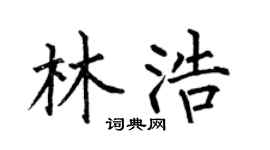 林浩

词典网